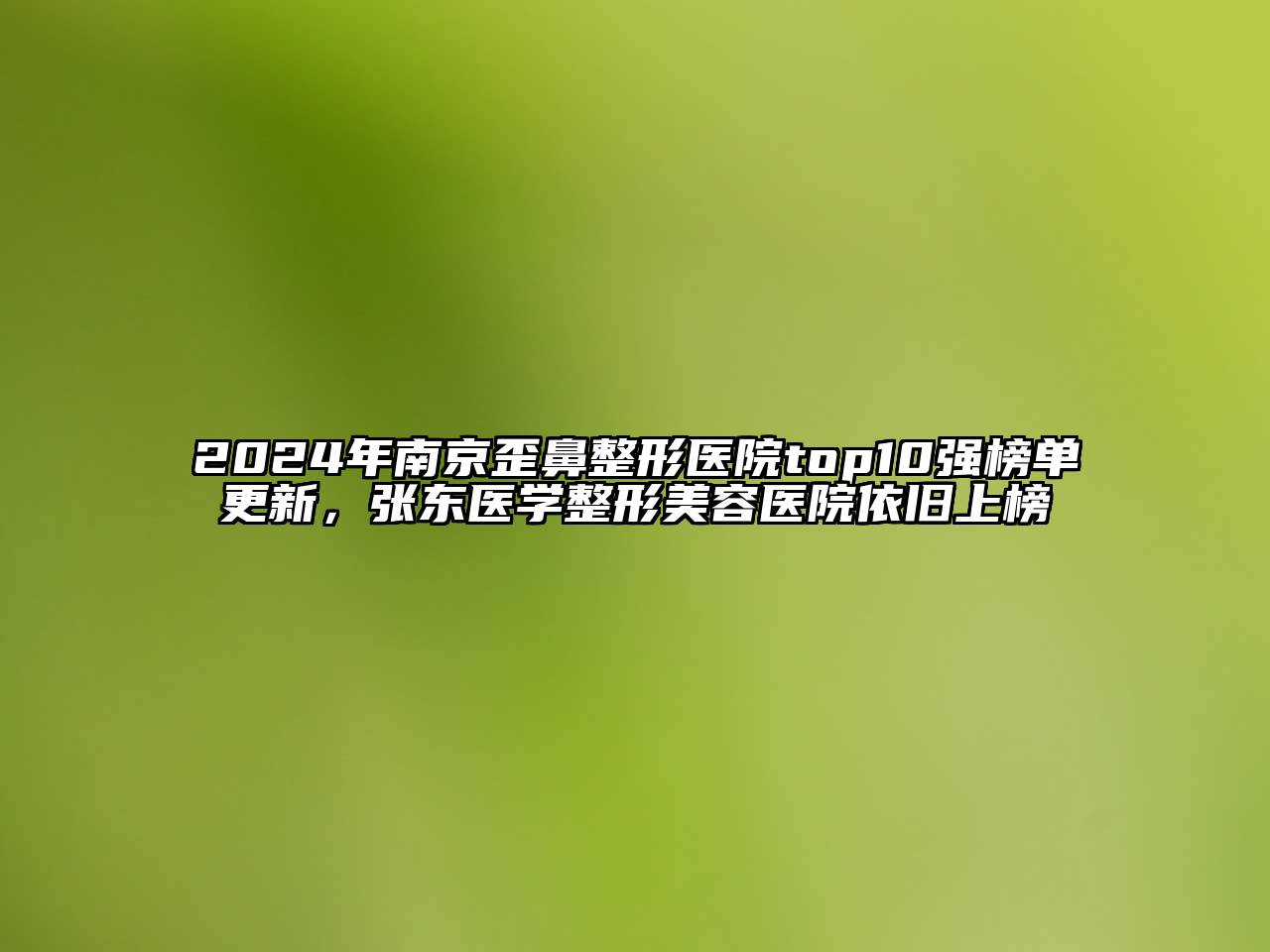 2024年南京歪鼻整形医院top10强榜单更新，张东医学整形美容医院依旧上榜